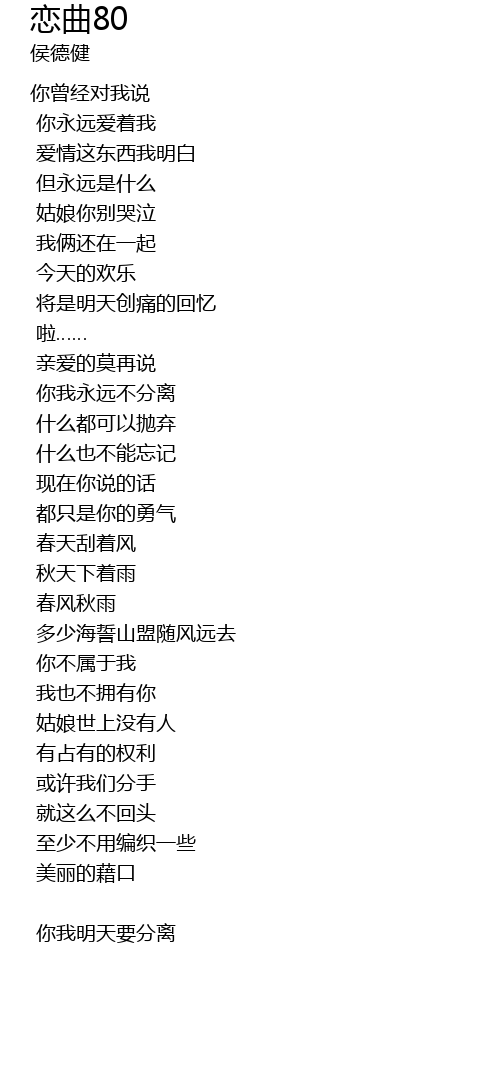 恋曲80
侯德健

你曾经对我说
你永远爱着我
爱情这东西我明白
但永远是什么
姑娘你别哭泣
我俩还在一起
今天的欢乐
将是明天创痛的回忆
啦……
亲爱的莫再说
你我永远不分离
什么都可以抛弃
什么也不能忘记
现在你说的话
都只是你的勇气
春天刮着风
秋天下着雨
春风秋雨
多少海誓山盟随风远去
你不属于我
我也不拥有你
姑娘世上没有人
有占有的权利
或许我们分手
就这么不回头
至少不用编织一些
美丽的藉口

你我明天要分离